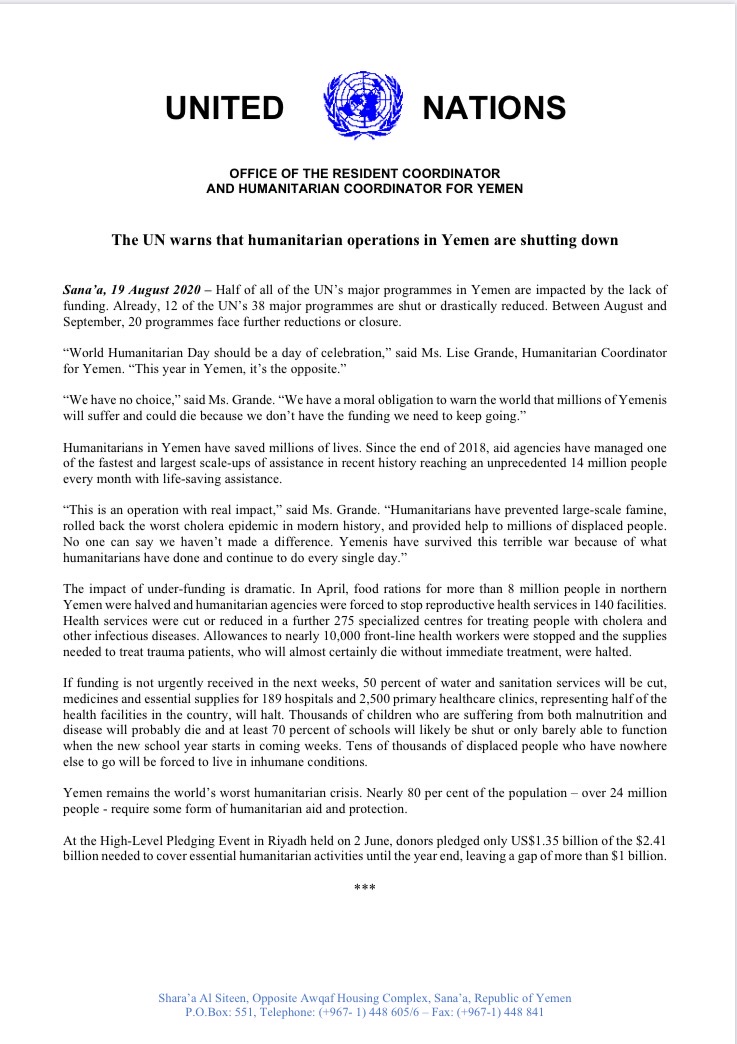 UNITED NATIONS

OFFICE OF THE RESIDENT COORDINATOR
AND HUMANITARIAN COORDINATOR FOR YEMEN

The UN warns that humanitarian operations in Yemen are shutting down

Sana'a, 19 August 2020 – Half of all of the UN's major programmes in Yemen are impacted by the lack of funding. Already, 12 of the UN's 38 major programmes are shut or drastically reduced. Between August and September, 20 programmes face further reductions or closure.

"World Humanitarian Day should be a day of celebration," said Ms. Lise Grande, Humanitarian Coordinator for Yemen. "This year in Yemen, it's the opposite."

"We have no choice," said Ms. Grande. "We have a moral obligation to warn the world that millions of Yemenis will suffer and could die because we don't have the funding we need to keep going."

Humanitarians in Yemen have saved millions of lives. Since the end of 2018, aid agencies have managed one of the fastest and largest scale-ups of assistance in recent history reaching an unprecedented 14 million people every month with life-saving assistance.

"This is an operation with real impact," said Ms. Grande. "Humanitarians have prevented large-scale famine, rolled back the worst cholera epidemic in modern history, and provided help to millions of displaced people. No one can say we haven't made a difference. Yemenis have survived this terrible war because of what humanitarians have done and continue to do every single day."

The impact of under-funding is dramatic. In April, food rations for more than 8 million people in northern Yemen were halved and humanitarian agencies were forced to stop reproductive health services in 140 facilities. Health services were cut or reduced in a further 275 specialized centres for treating people with cholera and other infectious diseases. Allowances to nearly 10,000 front-line health workers were stopped and the supplies needed to treat trauma patients, who will almost certainly die without immediate treatment, were halted.

If funding is not urgently received in the next weeks, 50 percent of water and sanitation services will be cut, medicines and essential supplies for 189 hospitals and 2,500 primary healthcare clinics, representing half of the health facilities in the country, will halt. Thousands of children who are suffering from both malnutrition and disease will probably die and at least 70 percent of schools will likely be shut or only barely able to function when the new school year starts in coming weeks. Tens of thousands of displaced people who have nowhere else to go will be forced to live in inhumane conditions.

Yemen remains the world's worst humanitarian crisis. Nearly 80 per cent of the population – over 24 million people - require some form of humanitarian aid and protection.

At the High-Level Pledging Event in Riyadh held on 2 June, donors pledged only US$1.35 billion of the $2.41 billion needed to cover essential humanitarian activities until the year end, leaving a gap of more than $1 billion.

***

Shara'a Al Siteen, Opposite Awqaf Housing Complex, Sana'a, Republic of Yemen
P.O.Box: 551, Telephone: (+967- 1) 448 605/6 – Fax: (+967-1) 448 841